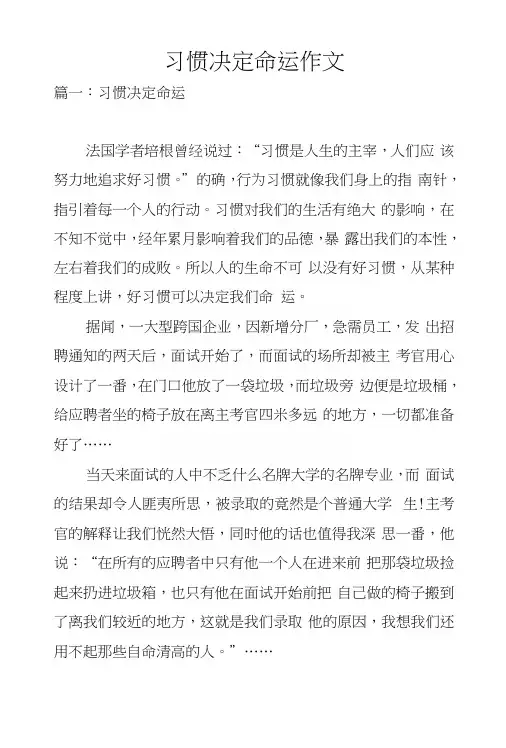 习惯决定命运作文

篇一：习惯决定命运

法国学者培根曾经说过：“习惯是人生的主宰，人们应 该努力地追求好习惯。”的确，行为习惯就像我们身上的指 南针，指引着每一个人的行动。习惯对我们的生活有绝大 的影响，在不知不觉中，经年累月影响着我们的品德，暴 露出我们的本性，左右着我们的成败。所以人的生命不可 以没有好习惯，从某种程度上讲，好习惯可以决定我们命 运。

据闻，一大型跨国企业，因新增分厂，急需员工，发 出招聘通知的两天后，面试开始了，而面试的场所却被主 考官用心设计了一番，在门口他放了一袋垃圾，而垃圾旁 边便是垃圾桶，给应聘者坐的椅子放在离主考官四米多远 的地方，一切都准备好了……

当天来面试的人中不乏什么名牌大学的名牌专业，而 面试的结果却令人匪夷所思，被录取的竟然是个普通大学 生!主考官的解释让我们恍然大悟，同时他的话也值得我深 思一番，他说：“在所有的应聘者中只有他一个人在进来前 把那袋垃圾捡起来扔进垃圾箱，也只有他在面试开始前把 自己做的椅子搬到了离我们较近的地方，这就是我们录取 他的原因，我想我们还用不起那些自命清高的人。”……